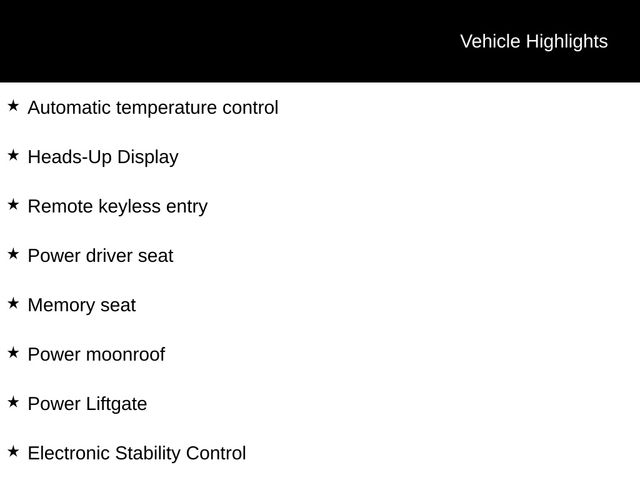 Vehicle Highlights

★ Automatic temperature control

★ Heads-Up Display

★ Remote keyless entry

★ Power driver seat

★ Memory seat

★ Power moonroof

★ Power Liftgate

★ Electronic Stability Control